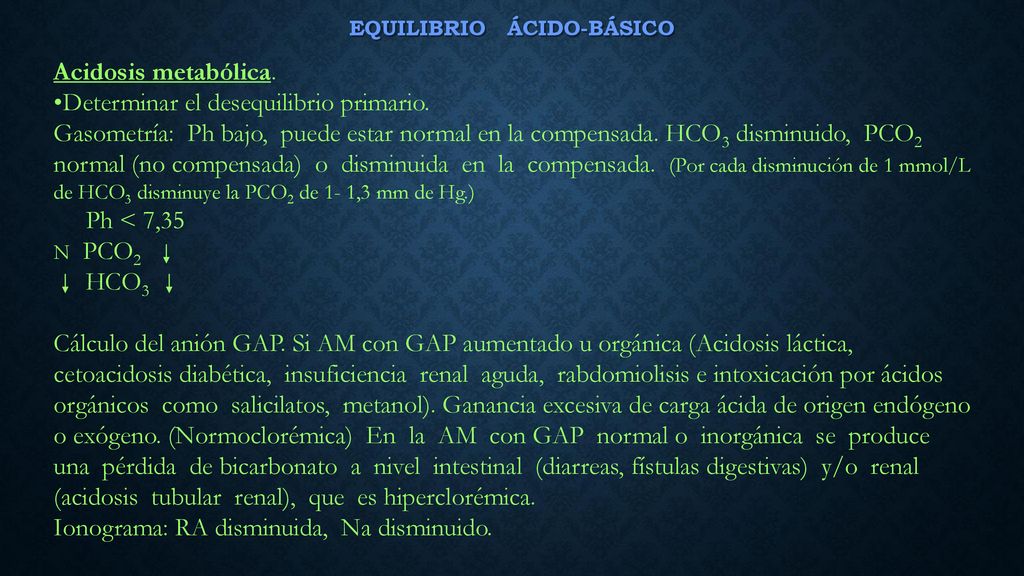 EQUILIBRIO ÁCIDO-BÁSICO

Acidosis metabólica.
•Determinar el desequilibrio primario.
Gasometría: Ph bajo, puede estar normal en la compensada. $HCO_3$ disminuido, $PCO_2$ normal (no compensada) o disminuida en la compensada. (Por cada disminución de 1 mmol/L de $HCO_3$ disminuye la $PCO_2$ de 1- 1,3 mm de Hg.)
Ph < 7,35
N $PCO_2$ ↓
↓ $HCO_3$ ↓

Cálculo del anión GAP. Si AM con GAP aumentado u orgánica (Acidosis láctica, cetoacidosis diabética, insuficiencia renal aguda, rabdomiolisis e intoxicación por ácidos orgánicos como salicilatos, metanol). Ganancia excesiva de carga ácida de origen endógeno o exógeno. (Normoclorémica) En la AM con GAP normal o inorgánica se produce una pérdida de bicarbonato a nivel intestinal (diarreas, fístulas digestivas) y/o renal (acidosis tubular renal), que es hiperclorémica.
Ionograma: RA disminuida, Na disminuido.